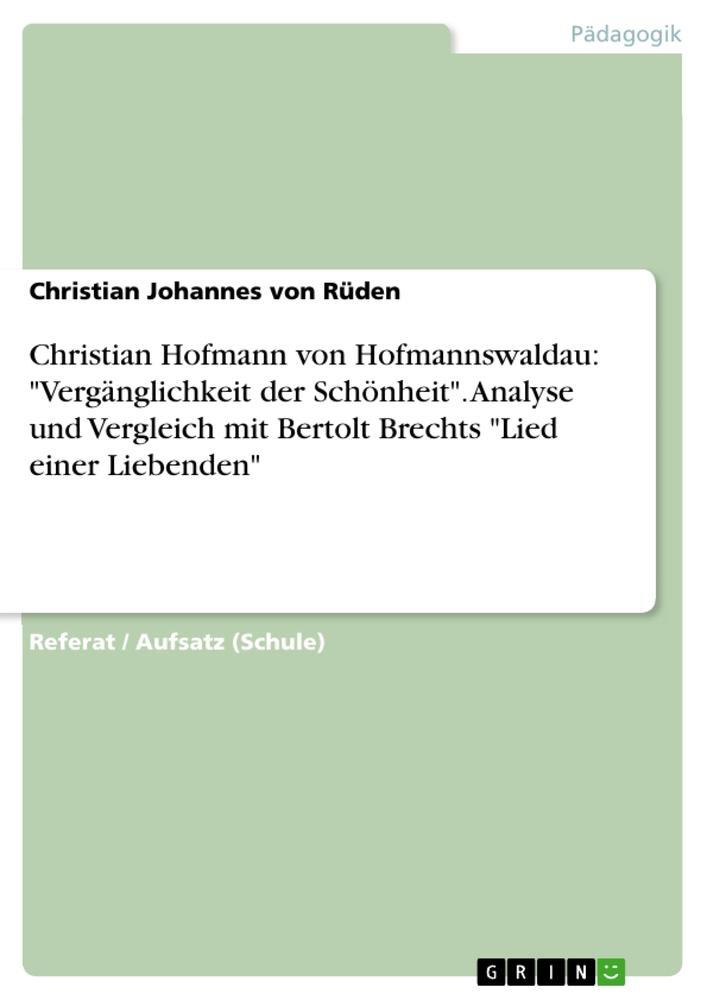 Pädagogik

Christian Johannes von Rüden

Christian Hofmann von Hofmannswaldau: "Vergänglichkeit der Schönheit". Analyse und Vergleich mit Bertolt Brechts "Lied einer Liebenden"

Referat / Aufsatz (Schule)

GRIN